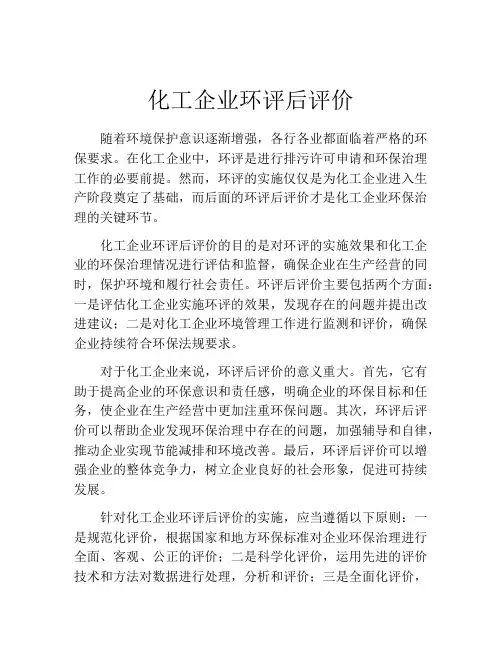 化工企业环评后评价

随着环境保护意识逐渐增强，各行各业都面临着严格的环保要求。在化工企业中，环评是进行排污许可申请和环保治理工作的必要前提。然而，环评的实施仅仅是为化工企业进入生产阶段奠定了基础，而后面的环评后评价才是化工企业环保治理的关键环节。

化工企业环评后评价的目的是对环评的实施效果和化工企业的环保治理情况进行评估和监督，确保企业在生产经营的同时，保护环境和履行社会责任。环评后评价主要包括两个方面：一是评估化工企业实施环评的效果，发现存在的问题并提出改进建议；二是对化工企业环境管理工作进行监测和评价，确保企业持续符合环保法规要求。

对于化工企业来说，环评后评价的意义重大。首先，它有助于提高企业的环保意识和责任感，明确企业的环保目标和任务，使企业在生产经营中更加注重环保问题。其次，环评后评价可以帮助企业发现环保治理中存在的问题，加强辅导和自律，推动企业实现节能减排和环境改善。最后，环评后评价可以增强企业的整体竞争力，树立企业良好的社会形象，促进可持续发展。

针对化工企业环评后评价的实施，应当遵循以下原则：一是规范化评价，根据国家和地方环保标准对企业环保治理进行全面、客观、公正的评价；二是科学化评价，运用先进的评价技术和方法对数据进行处理，分析和评价；三是全面化评价，